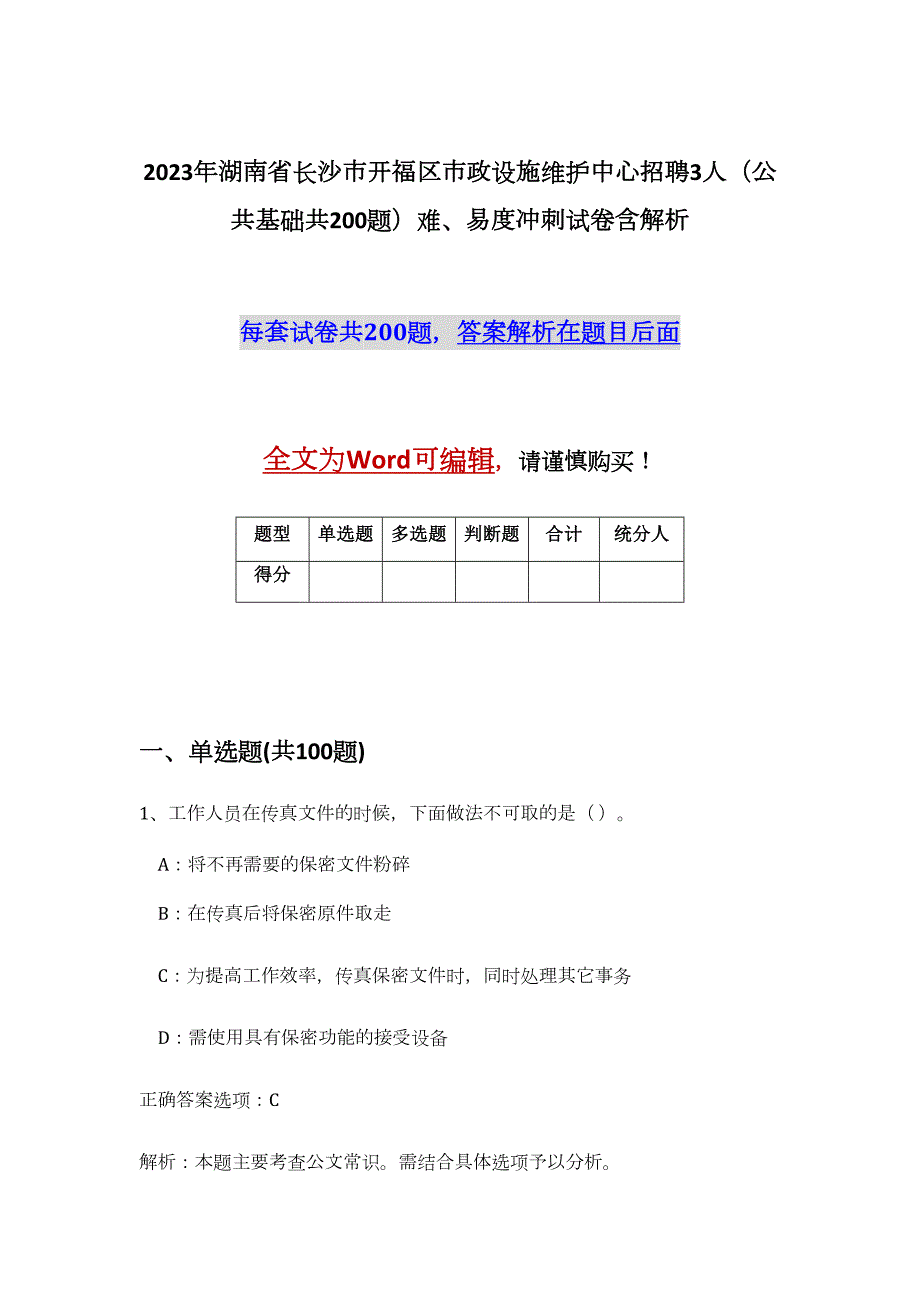 2023年湖南省长沙市开福区市政设施维护中心招聘3人（公共基础共200题）难、易度冲刺试卷含解析

每套试卷共200题，答案解析在题目后面

全文为Word可编辑，请谨慎购买！

| 题型 | 单选题 | 多选题 | 判断题 | 合计 | 统分人 |
|---|---|---|---|---|---|
| 得分 | | | | | |

一、单选题(共100题)

1、工作人员在传真文件的时候，下面做法不可取的是（）。

A：将不再需要的保密文件粉碎

B：在传真后将保密原件取走

C：为提高工作效率，传真保密文件时，同时处理其它事务

D：需使用具有保密功能的接受设备

正确答案选项：C

解析：本题主要考查公文常识。需结合具体选项予以分析。